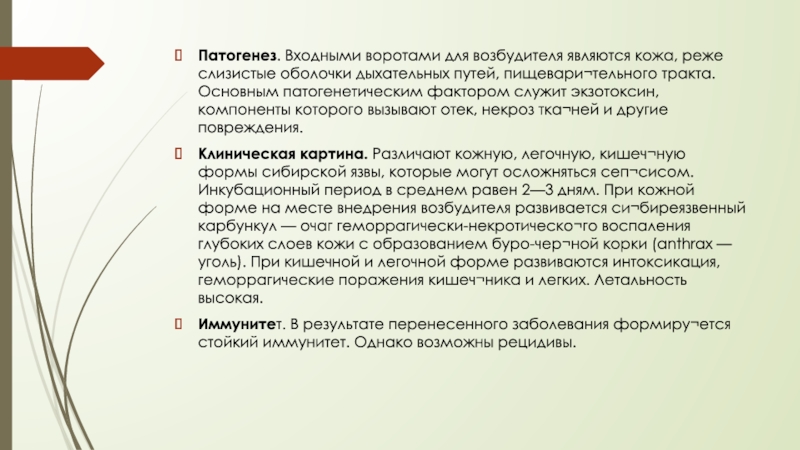 Патогенез. Входными воротами для возбудителя являются кожа, реже слизистые оболочки дыхательных путей, пищевари¬тельного тракта. Основным патогенетическим фактором служит экзотоксин, компоненты которого вызывают отек, некроз тка¬ней и другие повреждения.

Клиническая картина. Различают кожную, легочную, кишеч¬ную формы сибирской язвы, которые могут осложняться сеп¬сисом. Инкубационный период в среднем равен 2—3 дням. При кожной форме на месте внедрения возбудителя развивается си¬биреязвенный карбункул — очаг геморрагически-некротическо¬го воспаления глубоких слоев кожи с образованием буро-чер¬ной корки (anthrax — уголь). При кишечной и легочной форме развиваются интоксикация, геморрагические поражения кишеч¬ника и легких. Летальность высокая.

Иммунитет. В результате перенесенного заболевания формиру¬ется стойкий иммунитет. Однако возможны рецидивы.